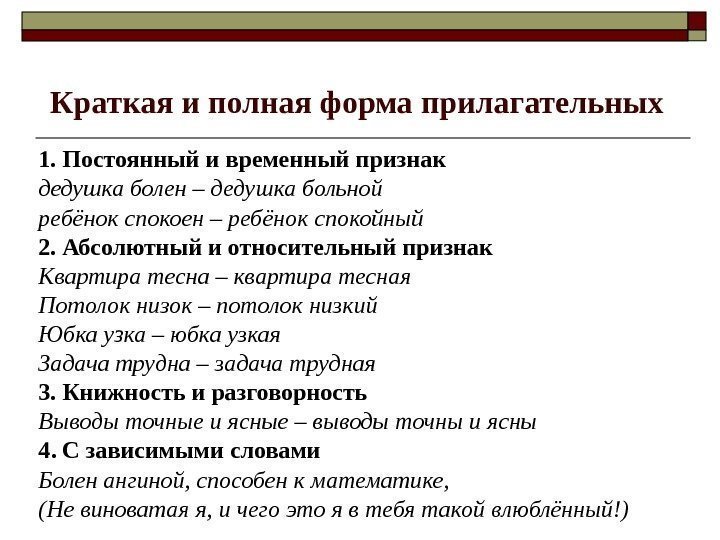 Краткая и полная форма прилагательных

1. Постоянный и временный признак
дедушка болен – дедушка больной
ребёнок спокоен – ребёнок спокойный
2. Абсолютный и относительный признак
Квартира тесна – квартира тесная
Потолок низок – потолок низкий
Юбка узка – юбка узкая
Задача трудна – задача трудная
3. Книжность и разговорность
Выводы точные и ясные – выводы точны и ясны
4. С зависимыми словами
Болен ангиной, способен к математике,
(Не виноватая я, и чего это я в тебя такой влюблённый!)